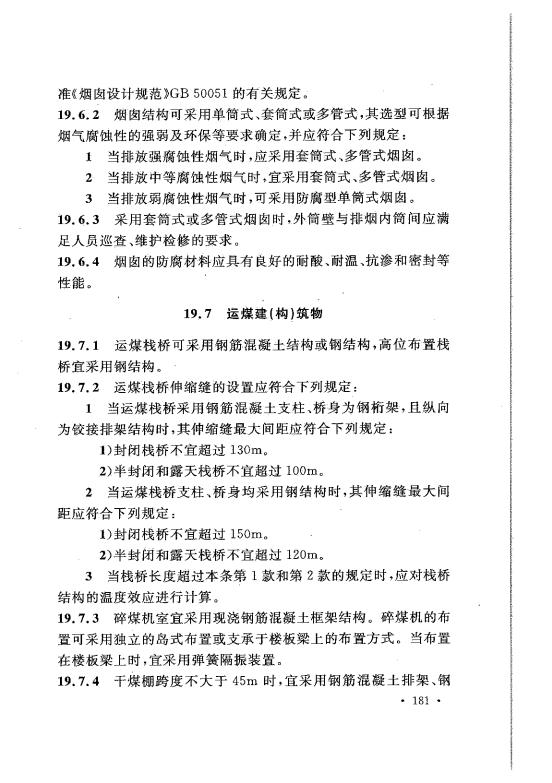 准《烟囱设计规范》GB 50051 的有关规定。

19.6.2 烟囱结构可采用单筒式、套筒式或多管式，其选型可根据烟气腐蚀性的强弱及环保等要求确定，并应符合下列规定：

1 当排放强腐蚀性烟气时，应采用套筒式、多管式烟囱。

2 当排放中等腐蚀性烟气时，宜采用套筒式、多管式烟囱。

3 当排放弱腐蚀性烟气时，可采用防腐型单筒式烟囱。

19.6.3 采用套筒式或多管式烟囱时，外筒壁与排烟内筒间应满足人员巡查、维护检修的要求。

19.6.4 烟囱的防腐材料应具有良好的耐酸、耐温、抗渗和密封等性能。

19.7 运煤建(构)筑物

19.7.1 运煤栈桥可采用钢筋混凝土结构或钢结构，高位布置栈桥宜采用钢结构。

19.7.2 运煤栈桥伸缩缝的设置应符合下列规定：

1 当运煤栈桥采用钢筋混凝土支柱、桥身为钢桁架，且纵向为铰接排架结构时，其伸缩缝最大间距应符合下列规定：

1)封闭栈桥不宜超过 130m。

2)半封闭和露天栈桥不宜超过 100m。

2 当运煤栈桥支柱、桥身均采用钢结构时，其伸缩缝最大间距应符合下列规定：

1)封闭栈桥不宜超过 150m。

2)半封闭和露天栈桥不宜超过 120m。

3 当栈桥长度超过本条第 1 款和第 2 款的规定时，应对栈桥结构的温度效应进行计算。

19.7.3 碎煤机室宜采用现浇钢筋混凝土框架结构。碎煤机的布置可采用独立的岛式布置或支承于楼板梁上的布置方式。当布置在楼板梁上时，宜采用弹簧隔振装置。

19.7.4 干煤棚跨度不大于 45m 时，宜采用钢筋混凝土排架、钢

· 181 ·